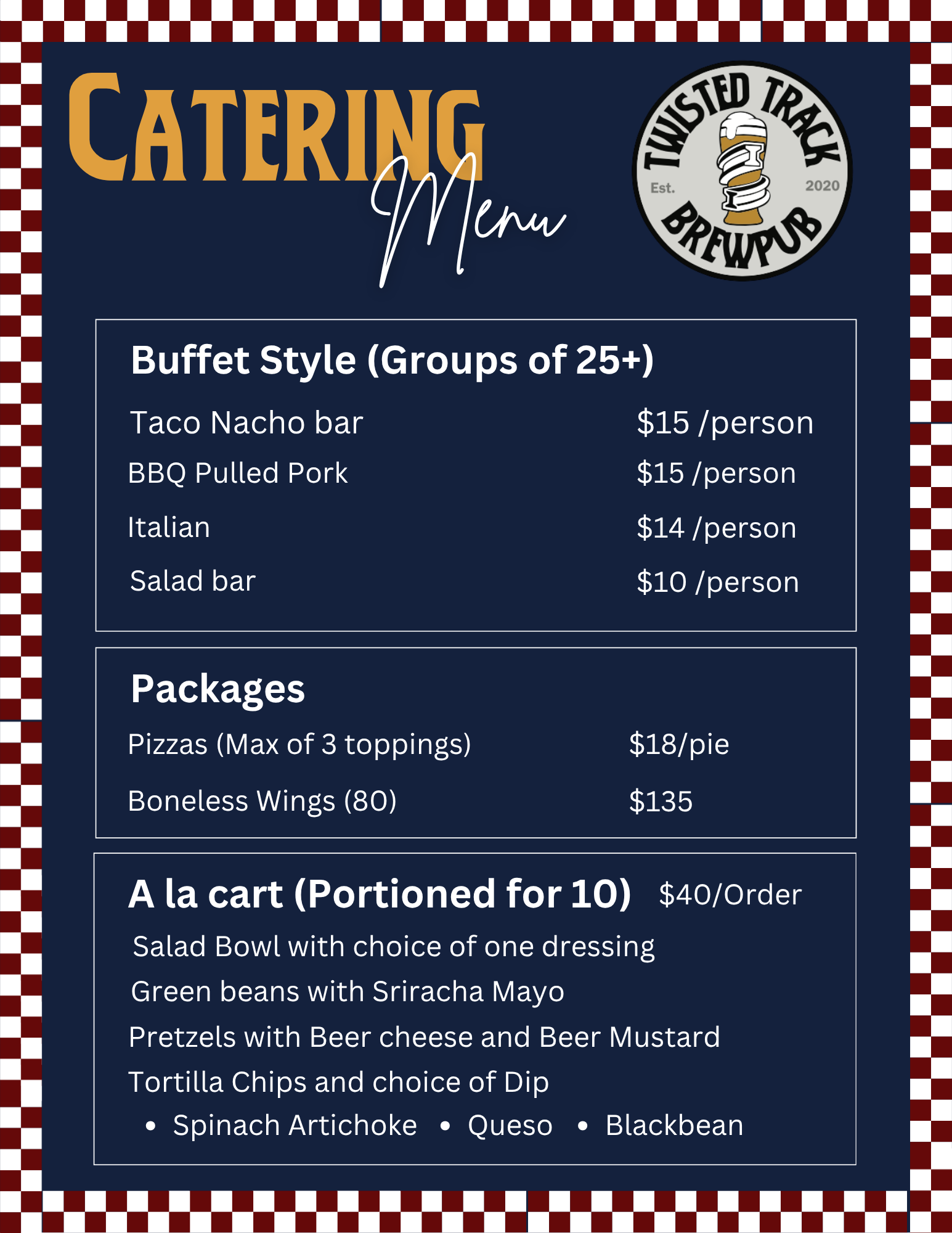 CATERING
Menu

TWISTED TRACK
Est. 2020
BREWPUB

Buffet Style (Groups of 25+)

Taco Nacho bar $15 /person
BBQ Pulled Pork $15 /person
Italian $14 /person
Salad bar $10 /person

Packages

Pizzas (Max of 3 toppings) $18/pie
Boneless Wings (80) $135

A la cart (Portioned for 10) $40/Order

Salad Bowl with choice of one dressing
Green beans with Sriracha Mayo
Pretzels with Beer cheese and Beer Mustard
Tortilla Chips and choice of Dip
• Spinach Artichoke • Queso • Blackbean